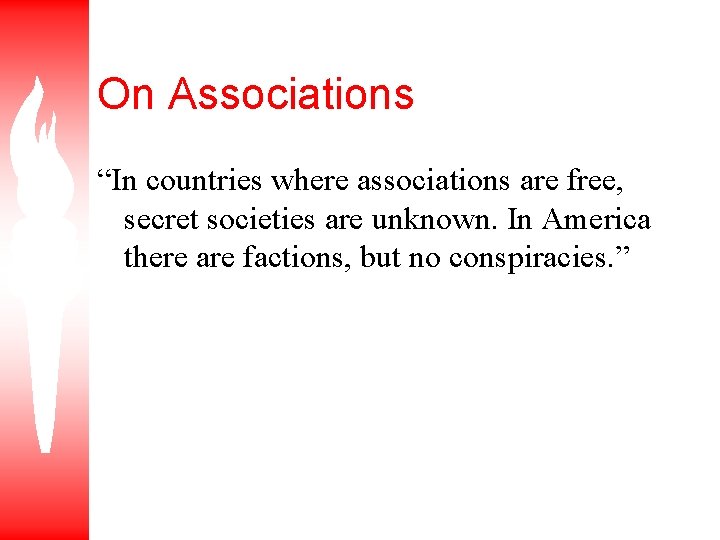 On Associations

"In countries where associations are free, secret societies are unknown. In America there are factions, but no conspiracies."